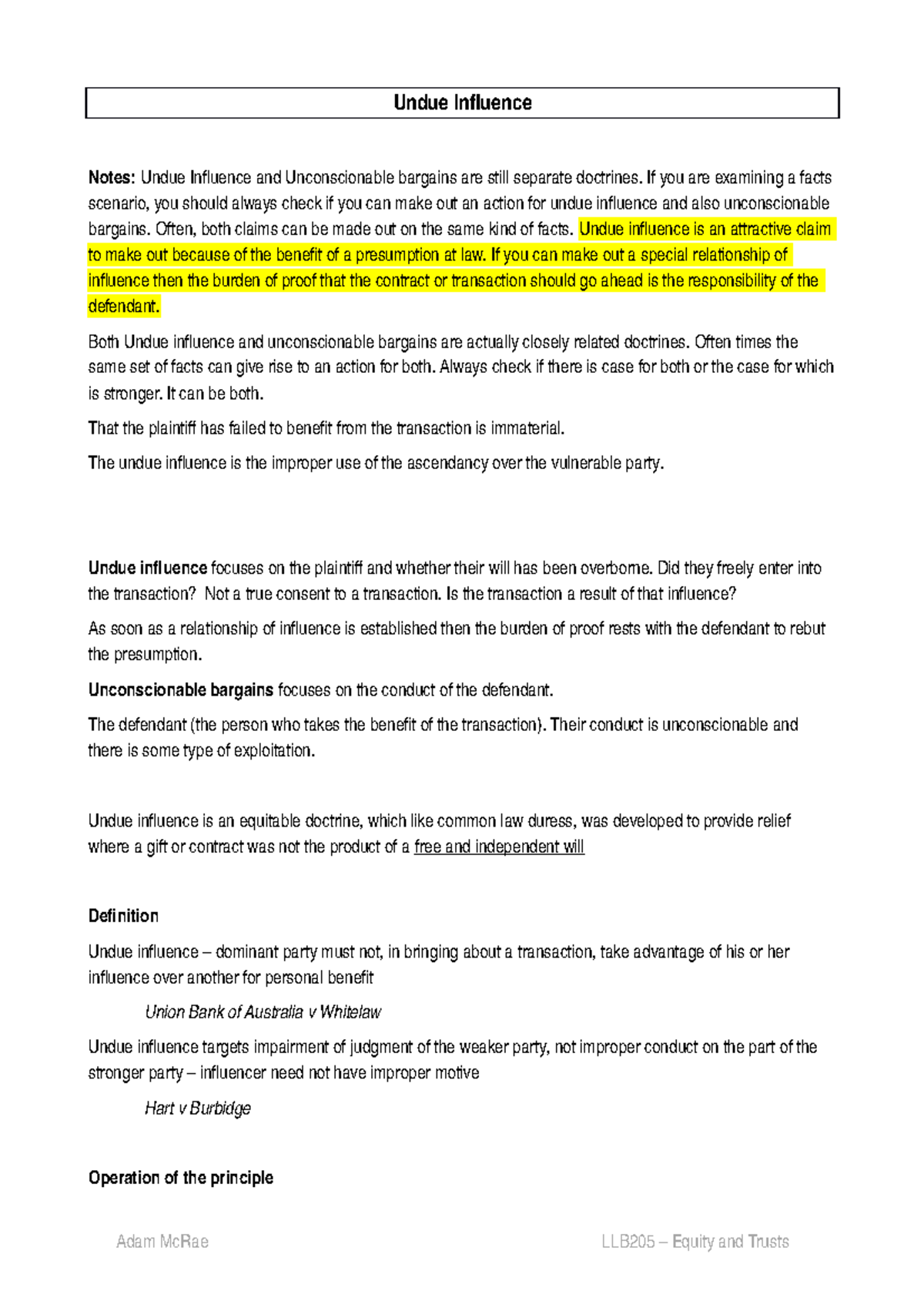 Undue Influence

Notes: Undue Influence and Unconscionable bargains are still separate doctrines. If you are examining a facts scenario, you should always check if you can make out an action for undue influence and also unconscionable bargains. Often, both claims can be made out on the same kind of facts. Undue influence is an attractive claim to make out because of the benefit of a presumption at law. If you can make out a special relationship of influence then the burden of proof that the contract or transaction should go ahead is the responsibility of the defendant.

Both Undue influence and unconscionable bargains are actually closely related doctrines. Often times the same set of facts can give rise to an action for both. Always check if there is case for both or the case for which is stronger. It can be both.

That the plaintiff has failed to benefit from the transaction is immaterial.

The undue influence is the improper use of the ascendancy over the vulnerable party.

Undue influence focuses on the plaintiff and whether their will has been overborne. Did they freely enter into the transaction? Not a true consent to a transaction. Is the transaction a result of that influence?

As soon as a relationship of influence is established then the burden of proof rests with the defendant to rebut the presumption.

Unconscionable bargains focuses on the conduct of the defendant.

The defendant (the person who takes the benefit of the transaction). Their conduct is unconscionable and there is some type of exploitation.

Undue influence is an equitable doctrine, which like common law duress, was developed to provide relief where a gift or contract was not the product of a free and independent will

Definition

Undue influence – dominant party must not, in bringing about a transaction, take advantage of his or her influence over another for personal benefit

Union Bank of Australia v Whitelaw

Undue influence targets impairment of judgment of the weaker party, not improper conduct on the part of the stronger party – influencer need not have improper motive

Hart v Burbidge

Operation of the principle

Adam McRae

LLB205 – Equity and Trusts